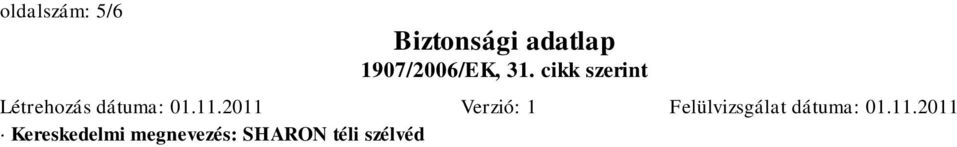 oldalszám: 5/6

Biztonsági adatlap
1907/2006/EK, 31. cikk szerint

Létrehozás dátuma: 01.11.2011 Verzió: 1 Felülvizsgálat dátuma: 01.11.2011

· Kereskedelmi megnevezés: SHARON téli szélvéd